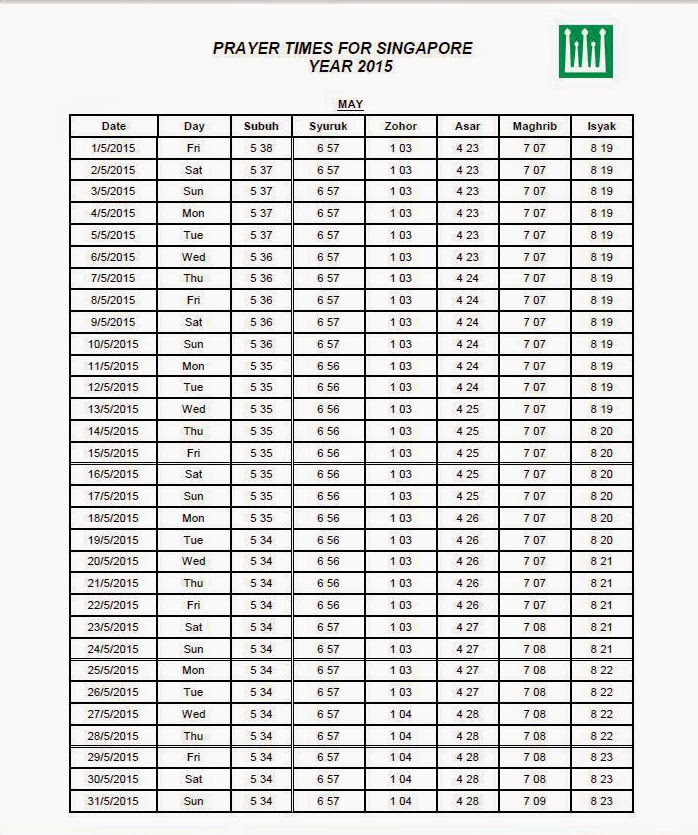 PRAYER TIMES FOR SINGAPORE
YEAR 2015

MAY

| Date | Day | Subuh | Syuruk | Zohor | Asar | Maghrib | Isyak |
|---|---|---|---|---|---|---|---|
| 1/5/2015 | Fri | 5 38 | 6 57 | 1 03 | 4 23 | 7 07 | 8 19 |
| 2/5/2015 | Sat | 5 37 | 6 57 | 1 03 | 4 23 | 7 07 | 8 19 |
| 3/5/2015 | Sun | 5 37 | 6 57 | 1 03 | 4 23 | 7 07 | 8 19 |
| 4/5/2015 | Mon | 5 37 | 6 57 | 1 03 | 4 23 | 7 07 | 8 19 |
| 5/5/2015 | Tue | 5 37 | 6 57 | 1 03 | 4 23 | 7 07 | 8 19 |
| 6/5/2015 | Wed | 5 36 | 6 57 | 1 03 | 4 23 | 7 07 | 8 19 |
| 7/5/2015 | Thu | 5 36 | 6 57 | 1 03 | 4 24 | 7 07 | 8 19 |
| 8/5/2015 | Fri | 5 36 | 6 57 | 1 03 | 4 24 | 7 07 | 8 19 |
| 9/5/2015 | Sat | 5 36 | 6 57 | 1 03 | 4 24 | 7 07 | 8 19 |
| 10/5/2015 | Sun | 5 36 | 6 57 | 1 03 | 4 24 | 7 07 | 8 19 |
| 11/5/2015 | Mon | 5 35 | 6 56 | 1 03 | 4 24 | 7 07 | 8 19 |
| 12/5/2015 | Tue | 5 35 | 6 56 | 1 03 | 4 24 | 7 07 | 8 19 |
| 13/5/2015 | Wed | 5 35 | 6 56 | 1 03 | 4 25 | 7 07 | 8 19 |
| 14/5/2015 | Thu | 5 35 | 6 56 | 1 03 | 4 25 | 7 07 | 8 20 |
| 15/5/2015 | Fri | 5 35 | 6 56 | 1 03 | 4 25 | 7 07 | 8 20 |
| 16/5/2015 | Sat | 5 35 | 6 56 | 1 03 | 4 25 | 7 07 | 8 20 |
| 17/5/2015 | Sun | 5 35 | 6 56 | 1 03 | 4 25 | 7 07 | 8 20 |
| 18/5/2015 | Mon | 5 35 | 6 56 | 1 03 | 4 26 | 7 07 | 8 20 |
| 19/5/2015 | Tue | 5 34 | 6 56 | 1 03 | 4 26 | 7 07 | 8 20 |
| 20/5/2015 | Wed | 5 34 | 6 56 | 1 03 | 4 26 | 7 07 | 8 21 |
| 21/5/2015 | Thu | 5 34 | 6 56 | 1 03 | 4 26 | 7 07 | 8 21 |
| 22/5/2015 | Fri | 5 34 | 6 56 | 1 03 | 4 26 | 7 07 | 8 21 |
| 23/5/2015 | Sat | 5 34 | 6 57 | 1 03 | 4 27 | 7 08 | 8 21 |
| 24/5/2015 | Sun | 5 34 | 6 57 | 1 03 | 4 27 | 7 08 | 8 21 |
| 25/5/2015 | Mon | 5 34 | 6 57 | 1 03 | 4 27 | 7 08 | 8 22 |
| 26/5/2015 | Tue | 5 34 | 6 57 | 1 03 | 4 27 | 7 08 | 8 22 |
| 27/5/2015 | Wed | 5 34 | 6 57 | 1 04 | 4 28 | 7 08 | 8 22 |
| 28/5/2015 | Thu | 5 34 | 6 57 | 1 04 | 4 28 | 7 08 | 8 22 |
| 29/5/2015 | Fri | 5 34 | 6 57 | 1 04 | 4 28 | 7 08 | 8 23 |
| 30/5/2015 | Sat | 5 34 | 6 57 | 1 04 | 4 28 | 7 08 | 8 23 |
| 31/5/2015 | Sun | 5 34 | 6 57 | 1 04 | 4 28 | 7 09 | 8 23 |